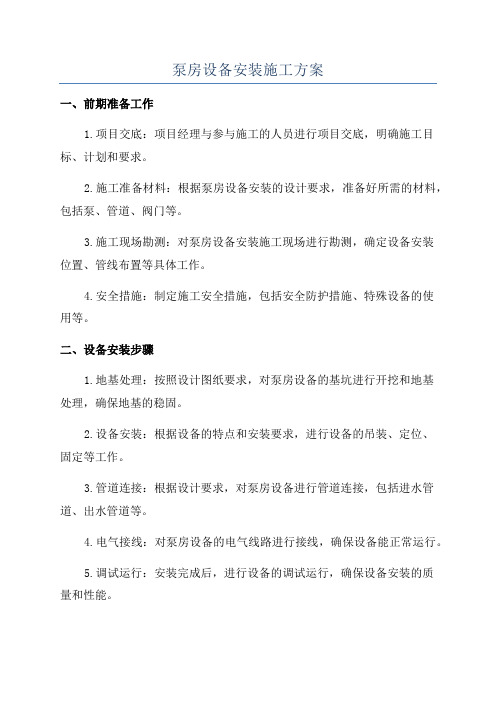 泵房设备安装施工方案

一、前期准备工作

1.项目交底：项目经理与参与施工的人员进行项目交底，明确施工目标、计划和要求。

2.施工准备材料：根据泵房设备安装的设计要求，准备好所需的材料，包括泵、管道、阀门等。

3.施工现场勘测：对泵房设备安装施工现场进行勘测，确定设备安装位置、管线布置等具体工作。

4.安全措施：制定施工安全措施，包括安全防护措施、特殊设备的使用等。

二、设备安装步骤

1.地基处理：按照设计图纸要求，对泵房设备的基坑进行开挖和地基处理，确保地基的稳固。

2.设备安装：根据设备的特点和安装要求，进行设备的吊装、定位、固定等工作。

3.管道连接：根据设计要求，对泵房设备进行管道连接，包括进水管道、出水管道等。

4.电气接线：对泵房设备的电气线路进行接线，确保设备能正常运行。

5.调试运行：安装完成后，进行设备的调试运行，确保设备安装的质量和性能。